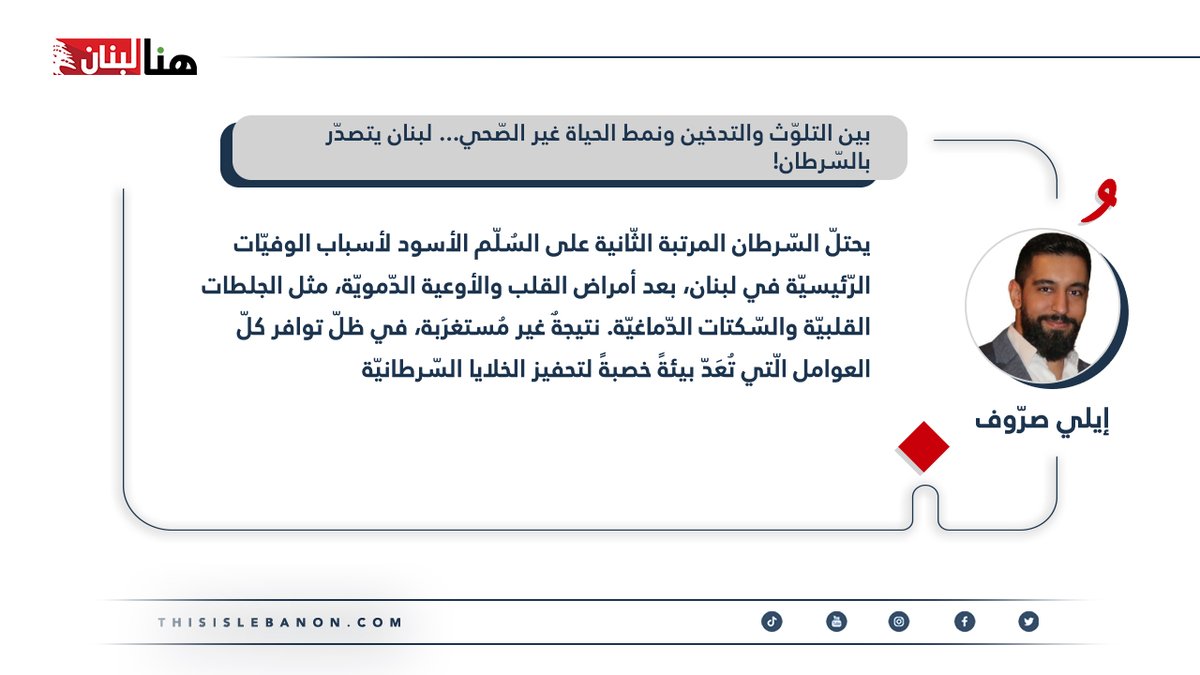 هنا لبنان

بين التلوّث والتدخين ونمط الحياة غير الصّحي... لبنان يتصدّر بالسّرطان!

يحتلّ السّرطان المرتبة الثّانية على السُلّم الأسود لأسباب الوفيّات الرّئيسيّة في لبنان، بعد أمراض القلب والأوعية الدّمويّة، مثل الجلطات القلبيّة والسّكتات الدّماغيّة. نتيجةٌ غير مُستغرَبة، في ظلّ توافر كلّ العوامل الّتي تُعَدّ بيئةً خصبةً لتحفيز الخلايا السّرطانيّة

إيلي صرّوف

THISISLEBANON.COM